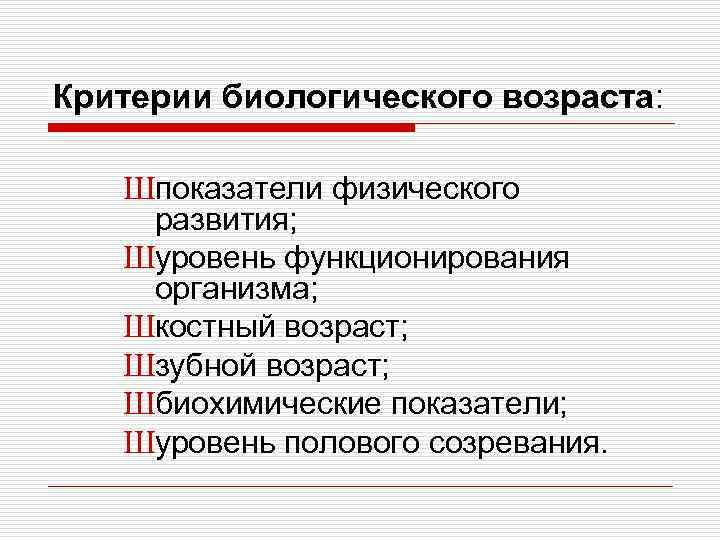 Критерии биологического возраста:

Шпоказатели физического развития;
Шуровень функционирования организма;
Шкостный возраст;
Шзубной возраст;
Шбиохимические показатели;
Шуровень полового созревания.